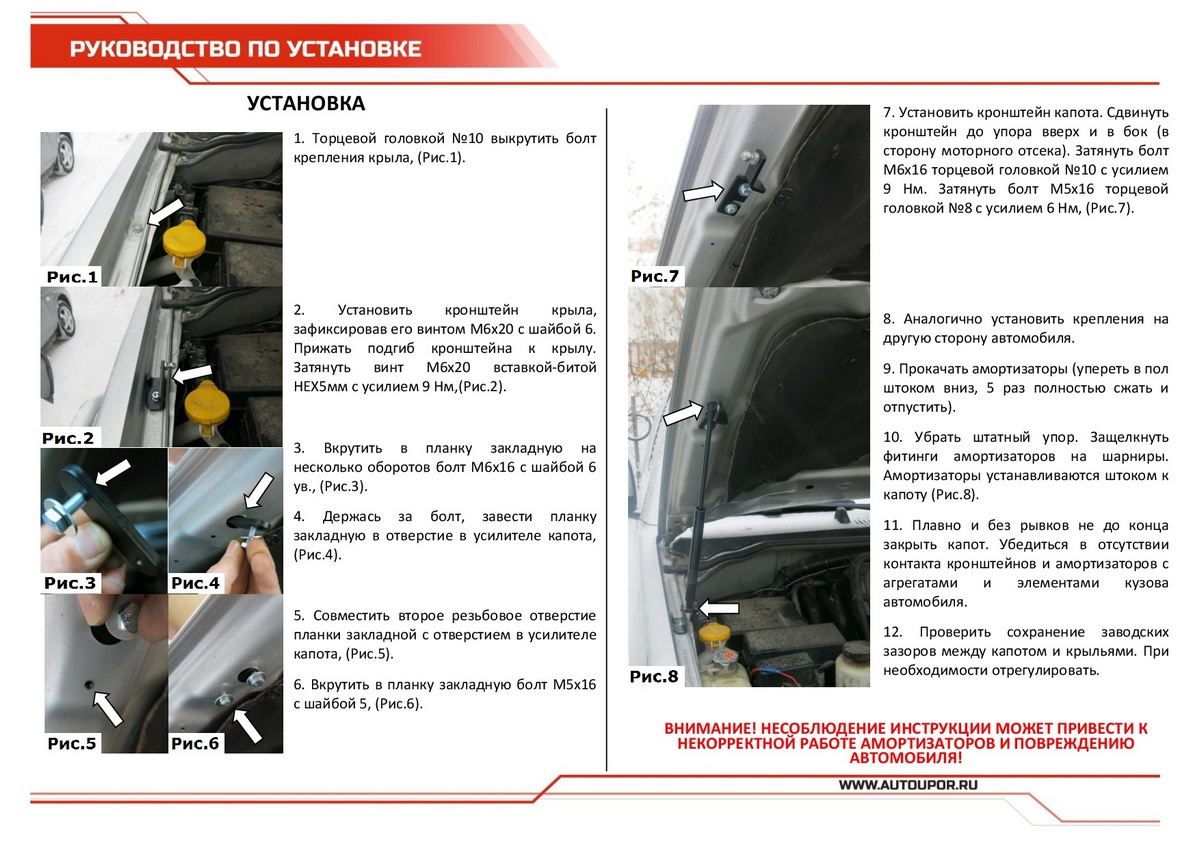 РУКОВОДСТВО ПО УСТАНОВКЕ

УСТАНОВКА

Рис.1

1. Торцевой головкой №10 выкрутить болт крепления крыла, (Рис.1).

Рис.2

2. Установить кронштейн крыла, зафиксировав его винтом М6х20 с шайбой 6. Прижать подгиб кронштейна к крылу. Затянуть винт М6х20 вставкой-битой HEX5мм с усилием 9 Нм,(Рис.2).

Рис.3

Рис.4

3. Вкрутить в планку закладную на несколько оборотов болт М6х16 с шайбой 6 ув., (Рис.3).

4. Держась за болт, завести планку закладную в отверстие в усилителе капота, (Рис.4).

Рис.5

Рис.6

5. Совместить второе резьбовое отверстие планки закладной с отверстием в усилителе капота, (Рис.5).

6. Вкрутить в планку закладную болт М5х16 с шайбой 5, (Рис.6).

Рис.7

7. Установить кронштейн капота. Сдвинуть кронштейн до упора вверх и в бок (в сторону моторного отсека). Затянуть болт М6х16 торцевой головкой №10 с усилием 9 Нм. Затянуть болт М5х16 торцевой головкой №8 с усилием 6 Нм, (Рис.7).

Рис.8

8. Аналогично установить крепления на другую сторону автомобиля.

9. Прокачать амортизаторы (упереть в пол штоком вниз, 5 раз полностью сжать и отпустить).

10. Убрать штатный упор. Защелкнуть фитинги амортизаторов на шарниры. Амортизаторы устанавливаются штоком к капоту (Рис.8).

11. Плавно и без рывков не до конца закрыть капот. Убедиться в отсутствии контакта кронштейнов и амортизаторов с агрегатами и элементами кузова автомобиля.

12. Проверить сохранение заводских зазоров между капотом и крыльями. При необходимости отрегулировать.

ВНИМАНИЕ! НЕСОБЛЮДЕНИЕ ИНСТРУКЦИИ МОЖЕТ ПРИВЕСТИ К НЕКОРРЕКТНОЙ РАБОТЕ АМОРТИЗАТОРОВ И ПОВРЕЖДЕНИЮ АВТОМОБИЛЯ!

WWW.AUTOUPOR.RU